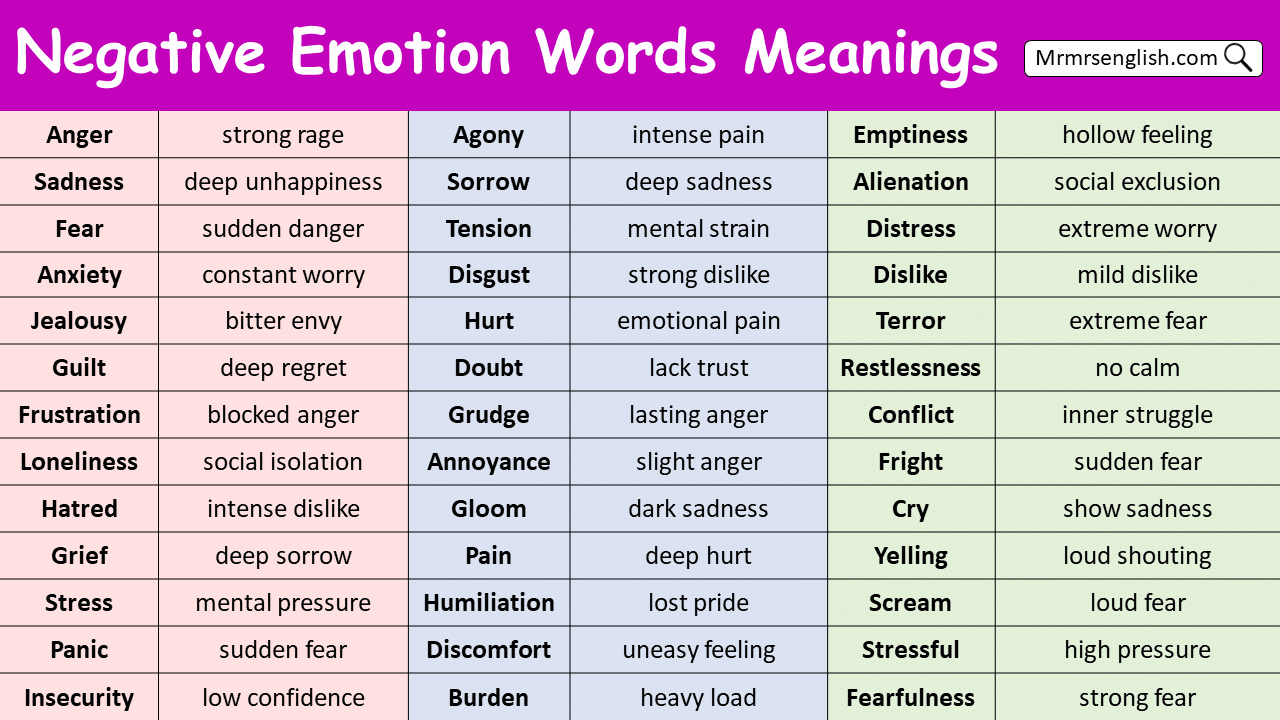 Negative Emotion Words Meanings

Mrmrsenglish.com

| Anger | strong rage | Agony | intense pain | Emptiness | hollow feeling |
|---|---|---|---|---|---|
| Sadness | deep unhappiness | Sorrow | deep sadness | Alienation | social exclusion |
| Fear | sudden danger | Tension | mental strain | Distress | extreme worry |
| Anxiety | constant worry | Disgust | strong dislike | Dislike | mild dislike |
| Jealousy | bitter envy | Hurt | emotional pain | Terror | extreme fear |
| Guilt | deep regret | Doubt | lack trust | Restlessness | no calm |
| Frustration | blocked anger | Grudge | lasting anger | Conflict | inner struggle |
| Loneliness | social isolation | Annoyance | slight anger | Fright | sudden fear |
| Hatred | intense dislike | Gloom | dark sadness | Cry | show sadness |
| Grief | deep sorrow | Pain | deep hurt | Yelling | loud shouting |
| Stress | mental pressure | Humiliation | lost pride | Scream | loud fear |
| Panic | sudden fear | Discomfort | uneasy feeling | Stressful | high pressure |
| Insecurity | low confidence | Burden | heavy load | Fearfulness | strong fear |